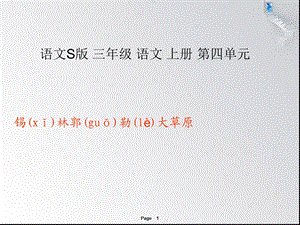 语文S版 三年级 语文 上册 第四单元

锡(xī)林郭(guō)勒(lè)大草原

Page 1